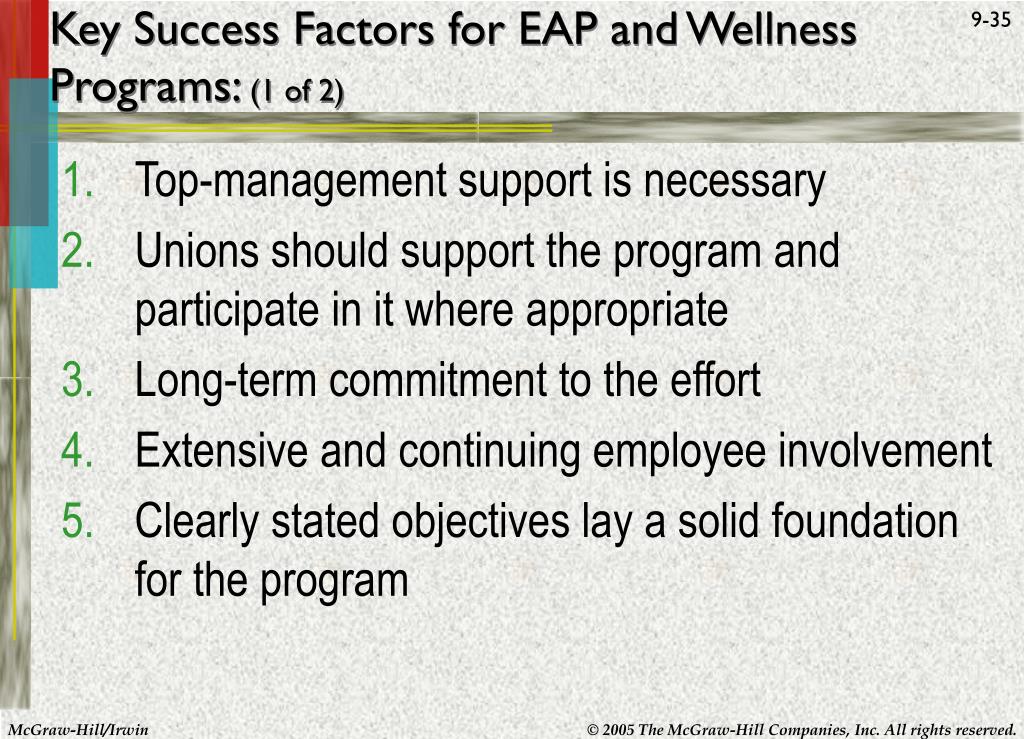 Key Success Factors for EAP and Wellness Programs: (1 of 2)

9-35

1. Top-management support is necessary
2. Unions should support the program and participate in it where appropriate
3. Long-term commitment to the effort
4. Extensive and continuing employee involvement
5. Clearly stated objectives lay a solid foundation for the program

McGraw-Hill/Irwin

© 2005 The McGraw-Hill Companies, Inc. All rights reserved.